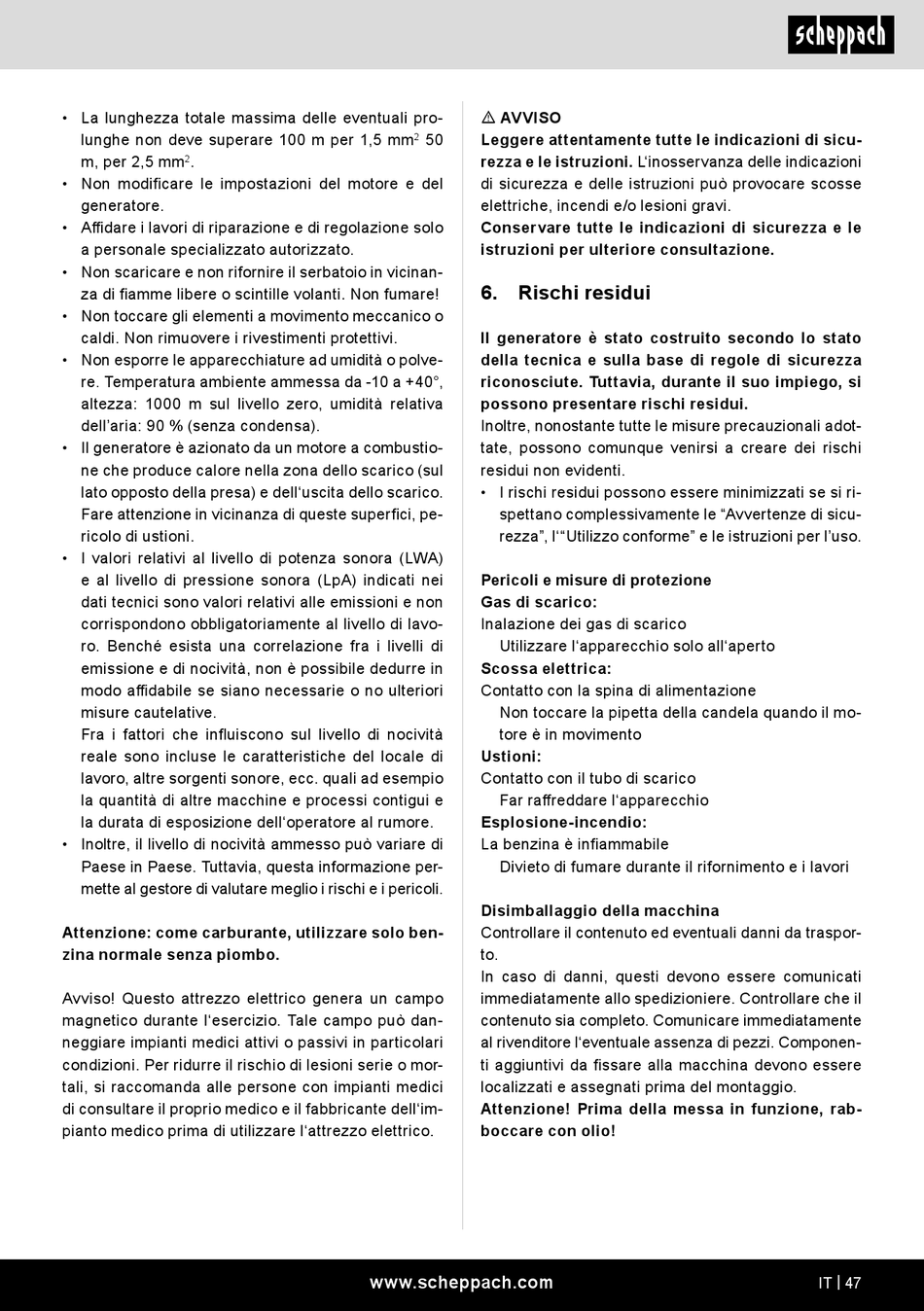 scheppach

• La lunghezza totale massima delle eventuali prolunghe non deve superare 100 m per 1,5 mm$^2$ 50 m, per 2,5 mm$^2$.
• Non modificare le impostazioni del motore e del generatore.
• Affidare i lavori di riparazione e di regolazione solo a personale specializzato autorizzato.
• Non scaricare e non rifornire il serbatoio in vicinanza di fiamme libere o scintille volanti. Non fumare!
• Non toccare gli elementi a movimento meccanico o caldi. Non rimuovere i rivestimenti protettivi.
• Non esporre le apparecchiature ad umidità o polvere. Temperatura ambiente ammessa da -10 a +40°, altezza: 1000 m sul livello zero, umidità relativa dell'aria: 90 % (senza condensa).
• Il generatore è azionato da un motore a combustione che produce calore nella zona dello scarico (sul lato opposto della presa) e dell'uscita dello scarico. Fare attenzione in vicinanza di queste superfici, pericolo di ustioni.
• I valori relativi al livello di potenza sonora (LWA) e al livello di pressione sonora (LpA) indicati nei dati tecnici sono valori relativi alle emissioni e non corrispondono obbligatoriamente al livello di lavoro. Benché esista una correlazione fra i livelli di emissione e di nocività, non è possibile dedurre in modo affidabile se siano necessarie o no ulteriori misure cautelative.
Fra i fattori che influiscono sul livello di nocività reale sono incluse le caratteristiche del locale di lavoro, altre sorgenti sonore, ecc. quali ad esempio la quantità di altre macchine e processi contigui e la durata di esposizione dell'operatore al rumore.
• Inoltre, il livello di nocività ammesso può variare di Paese in Paese. Tuttavia, questa informazione permette al gestore di valutare meglio i rischi e i pericoli.

Attenzione: come carburante, utilizzare solo benzina normale senza piombo.

Avviso! Questo attrezzo elettrico genera un campo magnetico durante l'esercizio. Tale campo può danneggiare impianti medici attivi o passivi in particolari condizioni. Per ridurre il rischio di lesioni serie o mortali, si raccomanda alle persone con impianti medici di consultare il proprio medico e il fabbricante dell'impianto medico prima di utilizzare l'attrezzo elettrico.

⚠ AVVISO
Leggere attentamente tutte le indicazioni di sicurezza e le istruzioni. L'inosservanza delle indicazioni di sicurezza e delle istruzioni può provocare scosse elettriche, incendi e/o lesioni gravi.
Conservare tutte le indicazioni di sicurezza e le istruzioni per ulteriore consultazione.

6. Rischi residui

Il generatore è stato costruito secondo lo stato della tecnica e sulla base di regole di sicurezza riconosciute. Tuttavia, durante il suo impiego, si possono presentare rischi residui.
Inoltre, nonostante tutte le misure precauzionali adottate, possono comunque venirsi a creare dei rischi residui non evidenti.
• I rischi residui possono essere minimizzati se si rispettano complessivamente le "Avvertenze di sicurezza", l'"Utilizzo conforme" e le istruzioni per l'uso.

Pericoli e misure di protezione
Gas di scarico:
Inalazione dei gas di scarico
Utilizzare l'apparecchio solo all'aperto
Scossa elettrica:
Contatto con la spina di alimentazione
Non toccare la pipetta della candela quando il motore è in movimento
Ustioni:
Contatto con il tubo di scarico
Far raffreddare l'apparecchio
Esplosione-incendio:
La benzina è infiammabile
Divieto di fumare durante il rifornimento e i lavori

Disimballaggio della macchina
Controllare il contenuto ed eventuali danni da trasporto.
In caso di danni, questi devono essere comunicati immediatamente allo spedizioniere. Controllare che il contenuto sia completo. Comunicare immediatamente al rivenditore l'eventuale assenza di pezzi. Componenti aggiuntivi da fissare alla macchina devono essere localizzati e assegnati prima del montaggio.
Attenzione! Prima della messa in funzione, rabboccare con olio!

www.scheppach.com

IT | 47